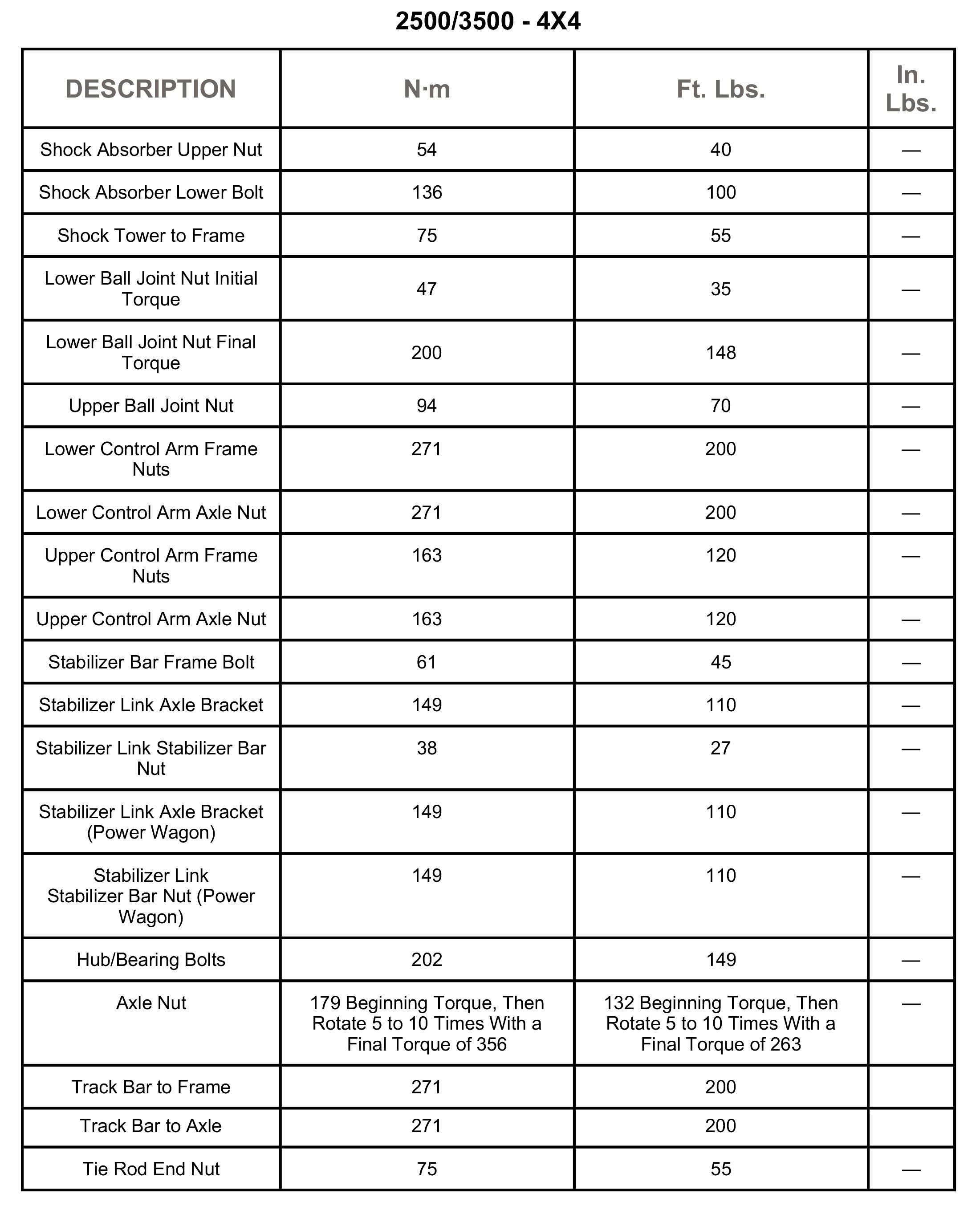 2500/3500 - 4X4

| DESCRIPTION | N·m | Ft. Lbs. | In. Lbs. |
|---|---|---|---|
| Shock Absorber Upper Nut | 54 | 40 | — |
| Shock Absorber Lower Bolt | 136 | 100 | — |
| Shock Tower to Frame | 75 | 55 | — |
| Lower Ball Joint Nut Initial Torque | 47 | 35 | — |
| Lower Ball Joint Nut Final Torque | 200 | 148 | — |
| Upper Ball Joint Nut | 94 | 70 | — |
| Lower Control Arm Frame Nuts | 271 | 200 | — |
| Lower Control Arm Axle Nut | 271 | 200 | — |
| Upper Control Arm Frame Nuts | 163 | 120 | — |
| Upper Control Arm Axle Nut | 163 | 120 | — |
| Stabilizer Bar Frame Bolt | 61 | 45 | — |
| Stabilizer Link Axle Bracket | 149 | 110 | — |
| Stabilizer Link Stabilizer Bar Nut | 38 | 27 | — |
| Stabilizer Link Axle Bracket (Power Wagon) | 149 | 110 | — |
| Stabilizer Link Stabilizer Bar Nut (Power Wagon) | 149 | 110 | — |
| Hub/Bearing Bolts | 202 | 149 | — |
| Axle Nut | 179 Beginning Torque, Then Rotate 5 to 10 Times With a Final Torque of 356 | 132 Beginning Torque, Then Rotate 5 to 10 Times With a Final Torque of 263 | — |
| Track Bar to Frame | 271 | 200 | |
| Track Bar to Axle | 271 | 200 | |
| Tie Rod End Nut | 75 | 55 | — |